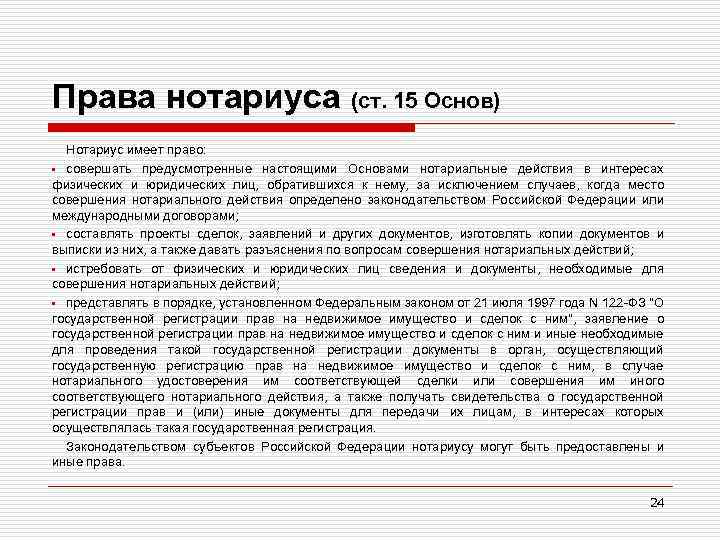 Права нотариуса (ст. 15 Основ)

Нотариус имеет право:

▪ совершать предусмотренные настоящими Основами нотариальные действия в интересах физических и юридических лиц, обратившихся к нему, за исключением случаев, когда место совершения нотариального действия определено законодательством Российской Федерации или международными договорами;

▪ составлять проекты сделок, заявлений и других документов, изготовлять копии документов и выписки из них, а также давать разъяснения по вопросам совершения нотариальных действий;

▪ истребовать от физических и юридических лиц сведения и документы, необходимые для совершения нотариальных действий;

▪ представлять в порядке, установленном Федеральным законом от 21 июля 1997 года N 122-ФЗ "О государственной регистрации прав на недвижимое имущество и сделок с ним", заявление о государственной регистрации прав на недвижимое имущество и сделок с ним и иные необходимые для проведения такой государственной регистрации документы в орган, осуществляющий государственную регистрацию прав на недвижимое имущество и сделок с ним, в случае нотариального удостоверения им соответствующей сделки или совершения им иного соответствующего нотариального действия, а также получать свидетельства о государственной регистрации прав и (или) иные документы для передачи их лицам, в интересах которых осуществлялась такая государственная регистрация.

Законодательством субъектов Российской Федерации нотариусу могут быть предоставлены и иные права.

24